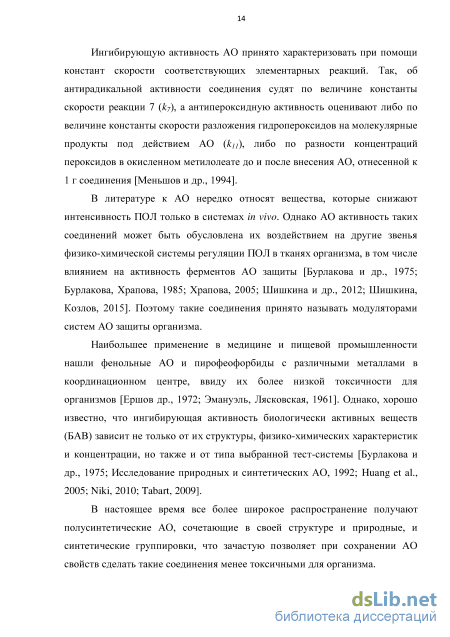 14

Ингибирующую активность АО принято характеризовать при помощи констант скорости соответствующих элементарных реакций. Так, об антирадикальной активности соединения судят по величине константы скорости реакции 7 ($k_7$), а антипероксидную активность оценивают либо по величине константы скорости разложения гидропероксидов на молекулярные продукты под действием АО ($k_{11}$), либо по разности концентраций пероксидов в окисленном метилолеате до и после внесения АО, отнесенной к 1 г соединения [Меньшов и др., 1994].

В литературе к АО нередко относят вещества, которые снижают интенсивность ПОЛ только в системах in vivo. Однако АО активность таких соединений может быть обусловлена их воздействием на другие звенья физико-химической системы регуляции ПОЛ в тканях организма, в том числе влиянием на активность ферментов АО защиты [Бурлакова и др., 1975; Бурлакова, Храпова, 1985; Храпова, 2005; Шишкина и др., 2012; Шишкина, Козлов, 2015]. Поэтому такие соединения принято называть модуляторами систем АО защиты организма.

Наибольшее применение в медицине и пищевой промышленности нашли фенольные АО и пирофеофорбиды с различными металлами в координационном центре, ввиду их более низкой токсичности для организмов [Ершов др., 1972; Эмануэль, Лясковская, 1961]. Однако, хорошо известно, что ингибирующая активность биологически активных веществ (БАВ) зависит не только от их структуры, физико-химических характеристик и концентрации, но также и от типа выбранной тест-системы [Бурлакова и др., 1975; Исследование природных и синтетических АО, 1992; Huang et al., 2005; Niki, 2010; Tabart, 2009].

В настоящее время все более широкое распространение получают полусинтетические АО, сочетающие в своей структуре и природные, и синтетические группировки, что зачастую позволяет при сохранении АО свойств сделать такие соединения менее токсичными для организма.

dsLib.net
библиотека диссертаций